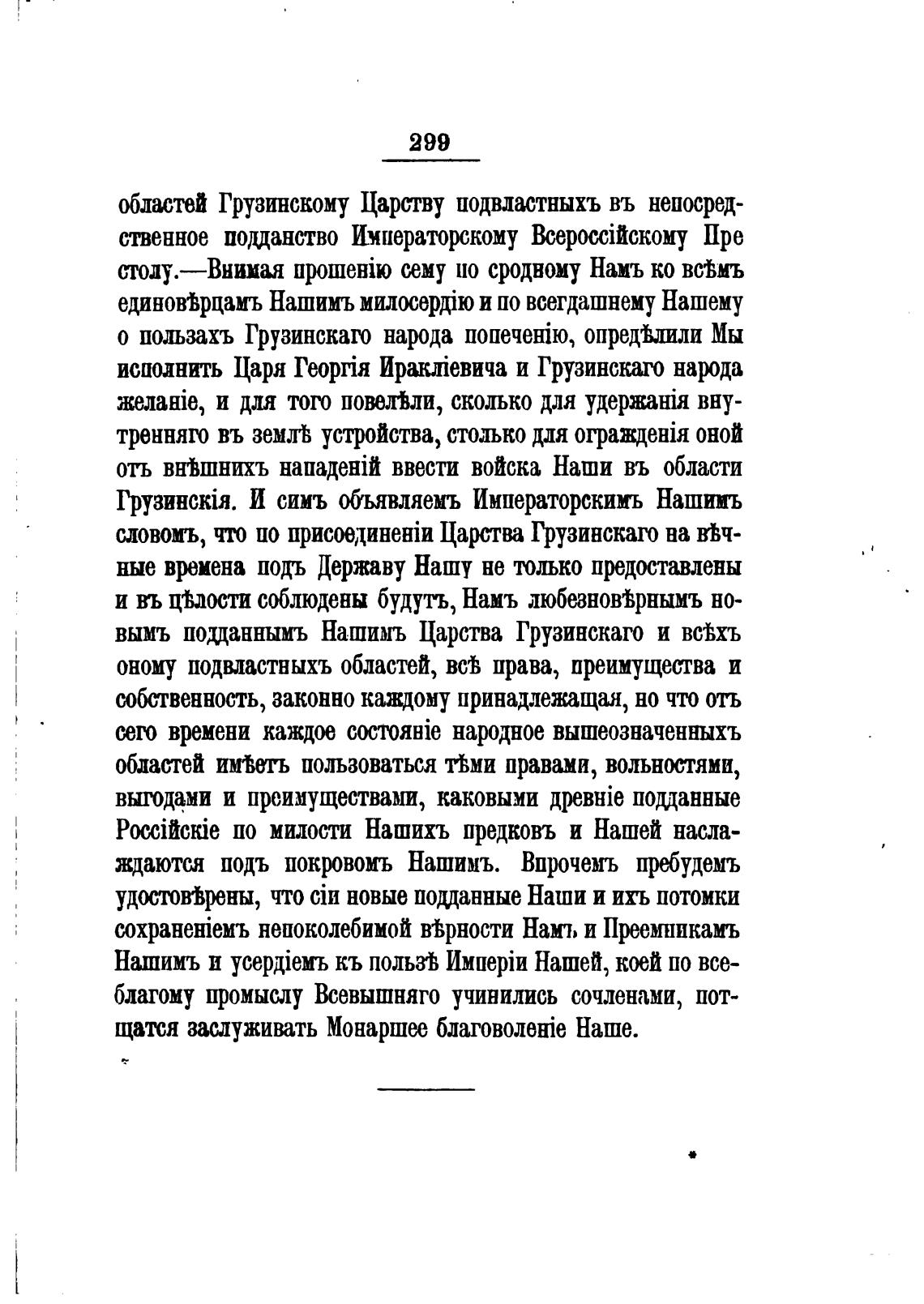 299

областей Грузинскому Царству подвластныхъ въ непосредственное подданство Императорскому Всероссійскому Пре столу.—Внимая прошенію сему по сродному Намъ ко всѣмъ единовѣрцамъ Нашимъ милосердію и по всегдашнему Нашему о пользахъ Грузинскаго народа попеченію, опредѣлили Мы исполнить Царя Георгія Иракліевича и Грузинскаго народа желаніе, и для того повелѣли, сколько для удержанія внутренняго въ землѣ устройства, столько для огражденія оной отъ внѣшнихъ нападеній ввести войска Наши въ области Грузинскія. И симъ объявляемъ Императорскимъ Нашимъ словомъ, что по присоединеніи Царства Грузинскаго на вѣчные времена подъ Державу Нашу не только предоставлены и въ цѣлости соблюдены будутъ, Намъ любезновѣрнымъ новымъ подданнымъ Нашимъ Царства Грузинскаго и всѣхъ оному подвластныхъ областей, всѣ права, преимущества и собственность, законно каждому принадлежащая, но что отъ сего времени каждое состояніе народное вышеозначенныхъ областей имѣетъ пользоваться тѣми правами, вольностями, выгодами и преимуществами, каковыми древніе подданные Россійскіе по милости Нашихъ предковъ и Нашей наслаждаются подъ покровомъ Нашимъ. Впрочемъ пребудемъ удостовѣрены, что сіи новые подданные Наши и ихъ потомки сохраненіемъ непоколебимой вѣрности Намъ и Преемникамъ Нашимъ и усердіемъ къ пользѣ Имперіи Нашей, коей по всеблагому промыслу Всевышняго учинились сочленами, потщатся заслуживать Монаршее благоволеніе Наше.